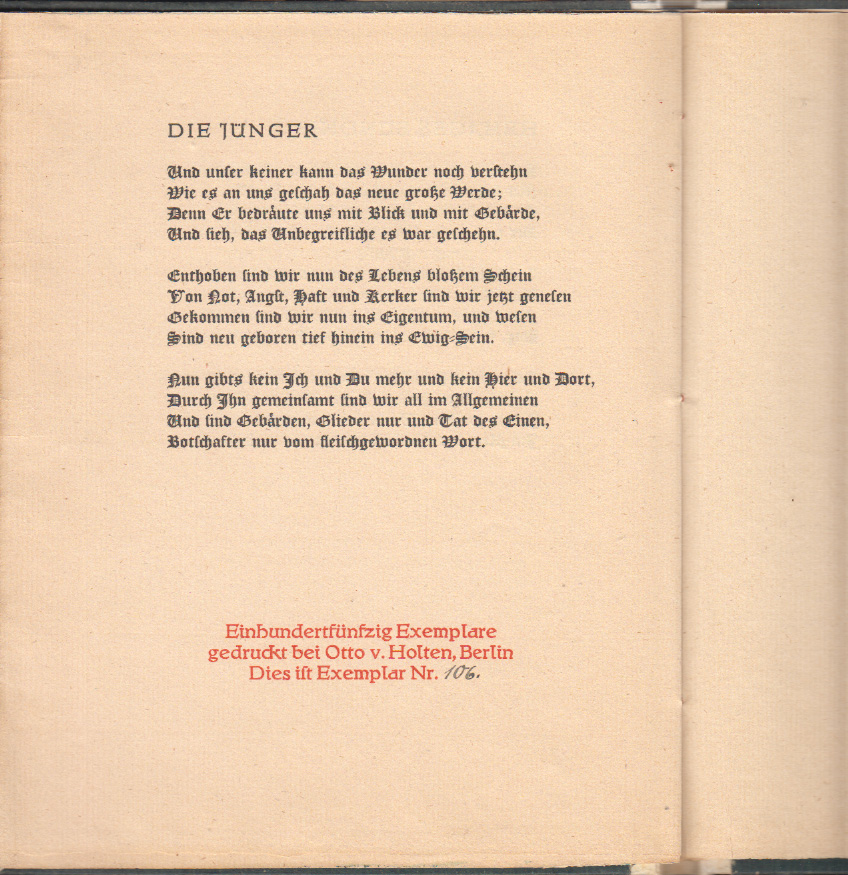 DIE JÜNGER

Und unser keiner kann das Wunder noch verstehn
Wie es an uns geschah das neue große Werde;
Denn Er bedräute uns mit Blick und mit Gebärde,
Und sieh, das Unbegreifliche es war geschehn.

Enthoben sind wir nun des Lebens bloßem Schein
Von Not, Angst, Haft und Kerker sind wir jetzt genesen
Gekommen sind wir nun ins Eigentum, und wesen
Sind neu geboren tief hinein ins Ewig-Sein.

Nun gibts kein Ich und Du mehr und kein Hier und Dort,
Durch Ihn gemeinsamt sind wir all im Allgemeinen
Und sind Gebärden, Glieder nur und Tat des Einen,
Botschafter nur vom fleischgewordnen Wort.

Einhundertfünfzig Exemplare
gedruckt bei Otto v. Holten, Berlin
Dies ist Exemplar Nr. 106.